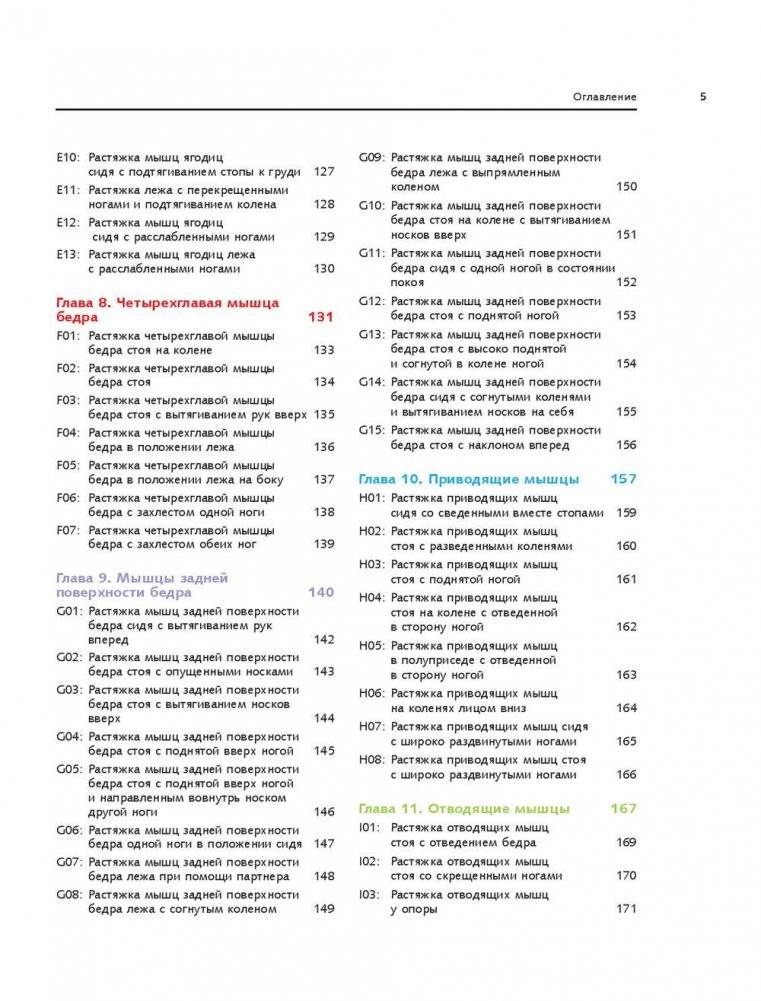 Оглавление 5

E10: Растяжка мышц ягодиц сидя с подтягиванием стопы к груди 127
E11: Растяжка лежа с перекрещенными ногами и подтягиванием колена 128
E12: Растяжка мышц ягодиц сидя с расслабленными ногами 129
E13: Растяжка мышц ягодиц лежа с расслабленными ногами 130

Глава 8. Четырехглавая мышца бедра 131
F01: Растяжка четырехглавой мышцы бедра стоя на колене 133
F02: Растяжка четырехглавой мышцы бедра стоя 134
F03: Растяжка четырехглавой мышцы бедра стоя с вытягиванием рук вверх 135
F04: Растяжка четырехглавой мышцы бедра в положении лежа 136
F05: Растяжка четырехглавой мышцы бедра в положении лежа на боку 137
F06: Растяжка четырехглавой мышцы бедра с захлестом одной ноги 138
F07: Растяжка четырехглавой мышцы бедра с захлестом обеих ног 139

Глава 9. Мышцы задней поверхности бедра 140
G01: Растяжка мышц задней поверхности бедра сидя с вытягиванием рук вперед 142
G02: Растяжка мышц задней поверхности бедра стоя с опущенными носками 143
G03: Растяжка мышц задней поверхности бедра стоя с вытягиванием носков вверх 144
G04: Растяжка мышц задней поверхности бедра стоя с поднятой вверх ногой 145
G05: Растяжка мышц задней поверхности бедра стоя с поднятой вверх ногой и направленным вовнутрь носком другой ноги 146
G06: Растяжка мышц задней поверхности бедра одной ноги в положении сидя 147
G07: Растяжка мышц задней поверхности бедра лежа при помощи партнера 148
G08: Растяжка мышц задней поверхности бедра лежа с согнутым коленом 149
G09: Растяжка мышц задней поверхности бедра лежа с выпрямленным коленом 150
G10: Растяжка мышц задней поверхности бедра стоя на колене с вытягиванием носков вверх 151
G11: Растяжка мышц задней поверхности бедра сидя с одной ногой в состоянии покоя 152
G12: Растяжка мышц задней поверхности бедра стоя с поднятой ногой 153
G13: Растяжка мышц задней поверхности бедра стоя с высоко поднятой и согнутой в колене ногой 154
G14: Растяжка мышц задней поверхности бедра сидя с согнутыми коленями и вытягиванием носков на себя 155
G15: Растяжка мышц задней поверхности бедра стоя с наклоном вперед 156

Глава 10. Приводящие мышцы 157
H01: Растяжка приводящих мышц сидя со сведенными вместе стопами 159
H02: Растяжка приводящих мышц стоя с разведенными коленями 160
H03: Растяжка приводящих мышц стоя с поднятой ногой 161
H04: Растяжка приводящих мышц стоя на колене с отведенной в сторону ногой 162
H05: Растяжка приводящих мышц в полуприседе с отведенной в сторону ногой 163
H06: Растяжка приводящих мышц на коленях лицом вниз 164
H07: Растяжка приводящих мышц сидя с широко раздвинутыми ногами 165
H08: Растяжка приводящих мышц стоя с широко раздвинутыми ногами 166

Глава 11. Отводящие мышцы 167
I01: Растяжка отводящих мышц стоя с отведением бедра 169
I02: Растяжка отводящих мышц стоя со скрещенными ногами 170
I03: Растяжка отводящих мышц у опоры 171